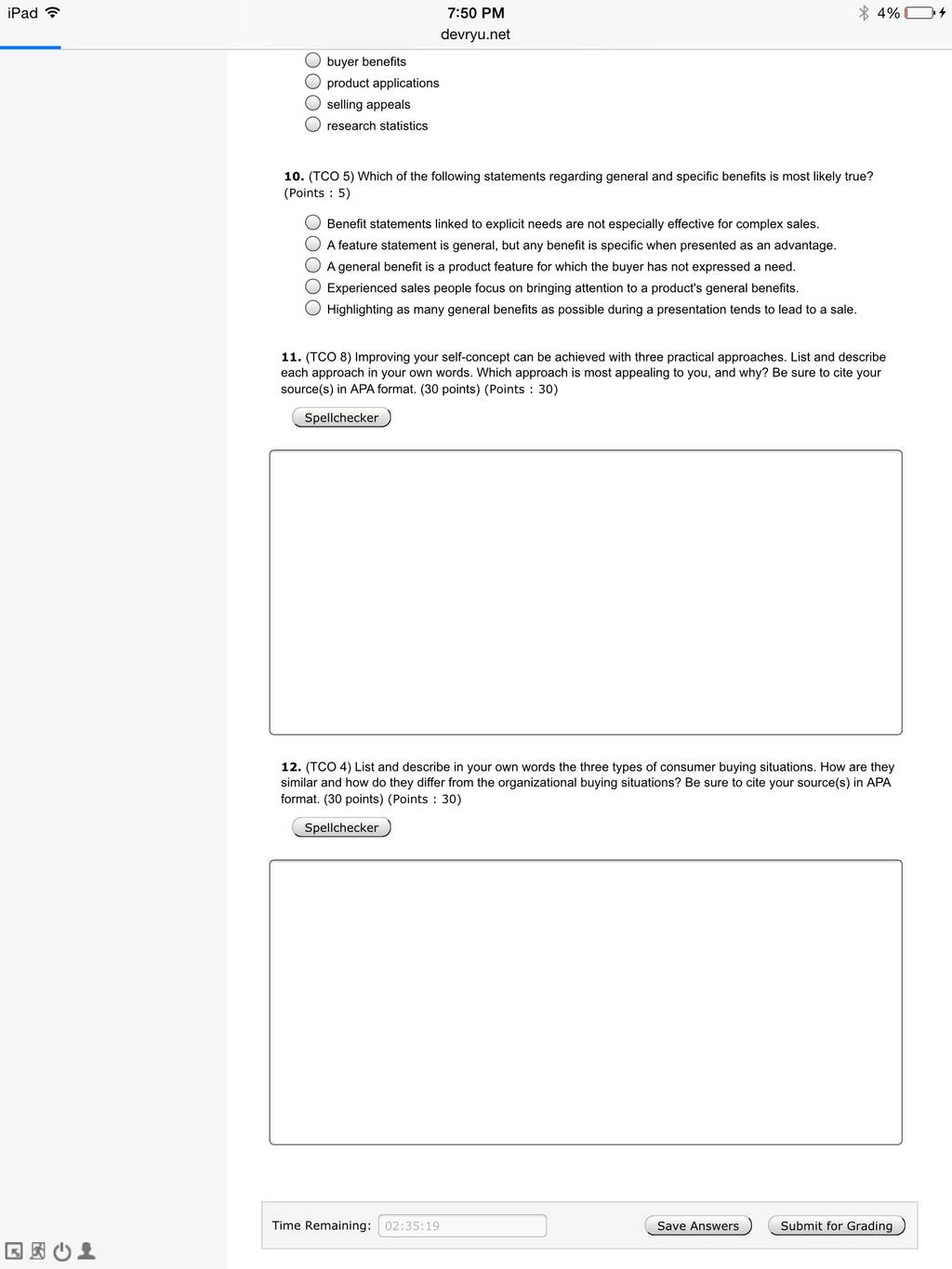 iPad 7:50 PM 4%
devryu.net

buyer benefits
product applications
selling appeals
research statistics

10. (TCO 5) Which of the following statements regarding general and specific benefits is most likely true? (Points : 5)

Benefit statements linked to explicit needs are not especially effective for complex sales.
A feature statement is general, but any benefit is specific when presented as an advantage.
A general benefit is a product feature for which the buyer has not expressed a need.
Experienced sales people focus on bringing attention to a product's general benefits.
Highlighting as many general benefits as possible during a presentation tends to lead to a sale.

11. (TCO 8) Improving your self-concept can be achieved with three practical approaches. List and describe each approach in your own words. Which approach is most appealing to you, and why? Be sure to cite your source(s) in APA format. (30 points) (Points : 30)

Spellchecker

12. (TCO 4) List and describe in your own words the three types of consumer buying situations. How are they similar and how do they differ from the organizational buying situations? Be sure to cite your source(s) in APA format. (30 points) (Points : 30)

Spellchecker

Time Remaining: 02:35:19

Save Answers

Submit for Grading